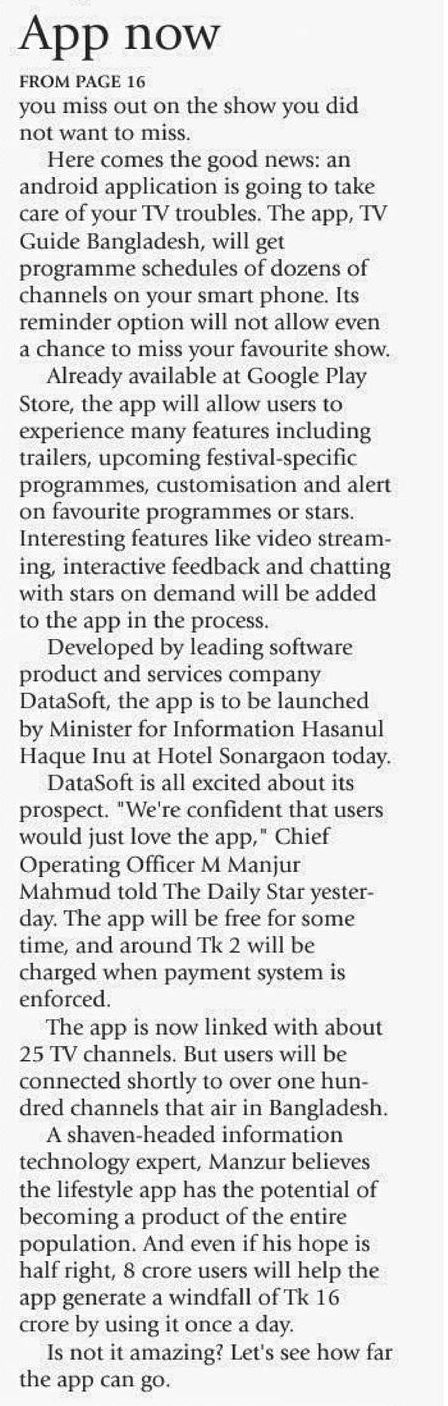 App now

FROM PAGE 16

you miss out on the show you did not want to miss.

Here comes the good news: an android application is going to take care of your TV troubles. The app, TV Guide Bangladesh, will get programme schedules of dozens of channels on your smart phone. Its reminder option will not allow even a chance to miss your favourite show.

Already available at Google Play Store, the app will allow users to experience many features including trailers, upcoming festival-specific programmes, customisation and alert on favourite programmes or stars. Interesting features like video streaming, interactive feedback and chatting with stars on demand will be added to the app in the process.

Developed by leading software product and services company DataSoft, the app is to be launched by Minister for Information Hasanul Haque Inu at Hotel Sonargaon today.

DataSoft is all excited about its prospect. "We're confident that users would just love the app," Chief Operating Officer M Manjur Mahmud told The Daily Star yesterday. The app will be free for some time, and around Tk 2 will be charged when payment system is enforced.

The app is now linked with about 25 TV channels. But users will be connected shortly to over one hundred channels that air in Bangladesh.

A shaven-headed information technology expert, Manzur believes the lifestyle app has the potential of becoming a product of the entire population. And even if his hope is half right, 8 crore users will help the app generate a windfall of Tk 16 crore by using it once a day.

Is not it amazing? Let's see how far the app can go.